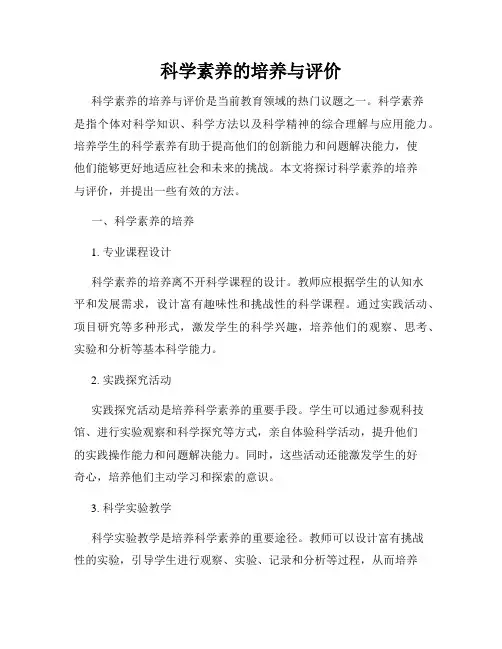 科学素养的培养与评价

科学素养的培养与评价是当前教育领域的热门议题之一。科学素养是指个体对科学知识、科学方法以及科学精神的综合理解与应用能力。培养学生的科学素养有助于提高他们的创新能力和问题解决能力，使他们能够更好地适应社会和未来的挑战。本文将探讨科学素养的培养与评价，并提出一些有效的方法。

一、科学素养的培养

1. 专业课程设计

科学素养的培养离不开科学课程的设计。教师应根据学生的认知水平和发展需求，设计富有趣味性和挑战性的科学课程。通过实践活动、项目研究等多种形式，激发学生的科学兴趣，培养他们的观察、思考、实验和分析等基本科学能力。

2. 实践探究活动

实践探究活动是培养科学素养的重要手段。学生可以通过参观科技馆、进行实验观察和科学探究等方式，亲自体验科学活动，提升他们的实践操作能力和问题解决能力。同时，这些活动还能激发学生的好奇心，培养他们主动学习和探索的意识。

3. 科学实验教学

科学实验教学是培养科学素养的重要途径。教师可以设计富有挑战性的实验，引导学生进行观察、实验、记录和分析等过程，从而培养